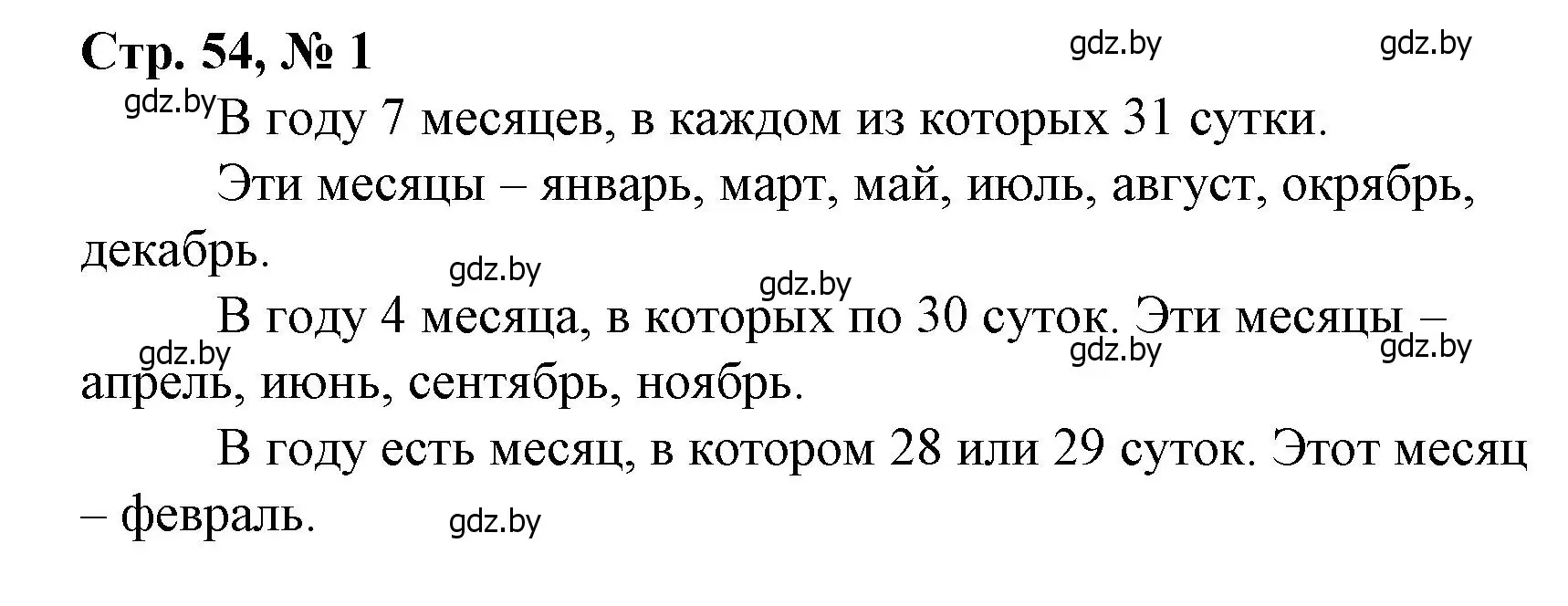 Стр. 54, № 1

gdz.by gdz.by

gdz.by В году 7 месяцев, в каждом из которых 31 сутки.

Эти месяцы – январь, март, май, июль, август, окрябрь, декабрь.

gdz.by gdz.by

В году 4 месяца, в которых по 30 суток. Эти месяцы – апрель, июнь, сентябрь, ноябрь.

gdz.by gdz.by gdz.by

В году есть месяц, в котором 28 или 29 суток. Этот месяц – февраль.

gdz.by